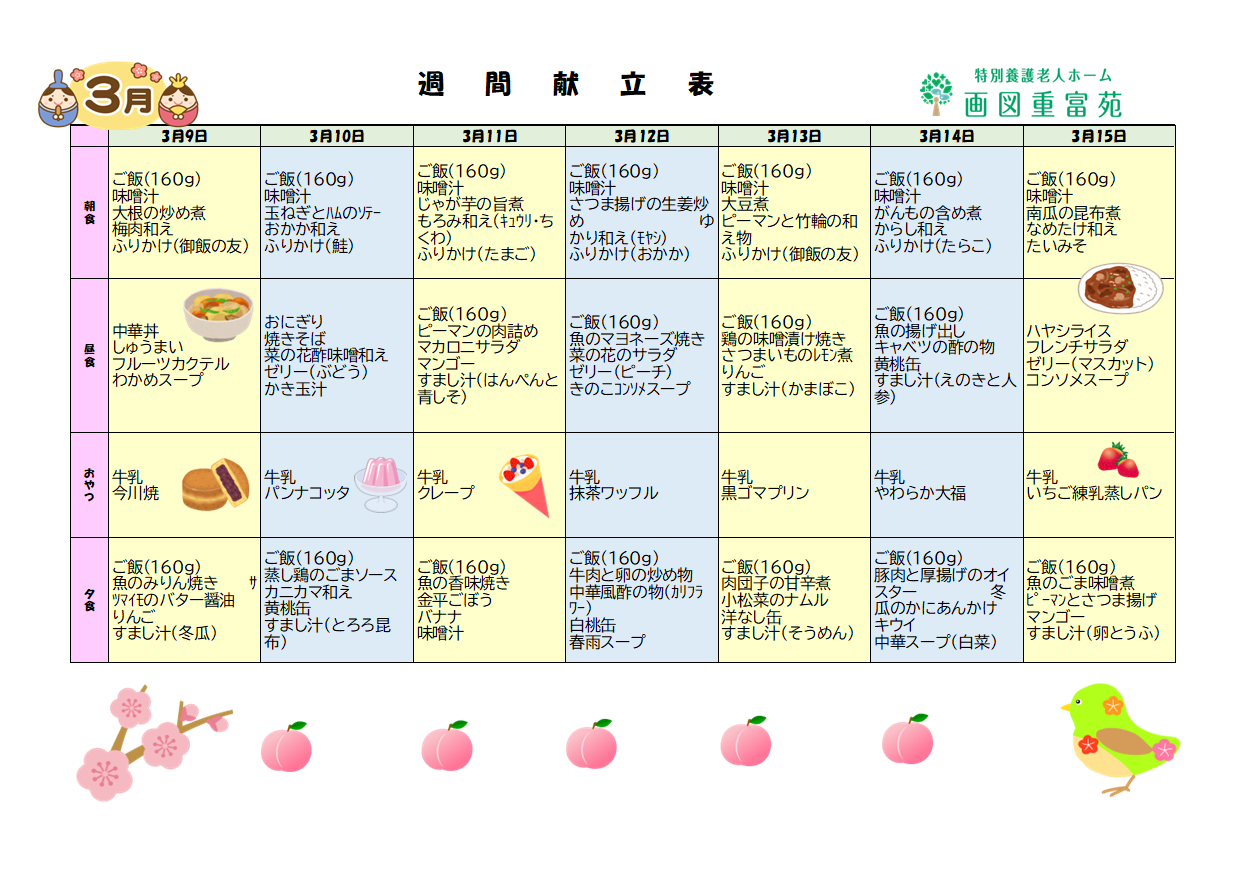 3月

週　間　献　立　表

特別養護老人ホーム
画図重富苑

| | 3月9日 | 3月10日 | 3月11日 | 3月12日 | 3月13日 | 3月14日 | 3月15日 |
|---|---|---|---|---|---|---|---|
| 朝食 | ご飯(160g) 味噌汁 大根の炒め煮 梅肉和え ふりかけ(御飯の友) | ご飯(160g) 味噌汁 玉ねぎとハムのソテー おかか和え ふりかけ(鮭) | ご飯(160g) 味噌汁 じゃが芋の旨煮 もろみ和え(キュウリ・ちくわ) ふりかけ(たまご) | ご飯(160g) 味噌汁 さつま揚げの生姜炒め ゆかり和え(モヤシ) ふりかけ(おかか) | ご飯(160g) 味噌汁 大豆煮 ピーマンと竹輪の和え物 ふりかけ(御飯の友) | ご飯(160g) 味噌汁 がんもの含め煮 からし和え ふりかけ(たらこ) | ご飯(160g) 味噌汁 南瓜の昆布煮 なめたけ和え たいみそ |
| 昼食 | 中華丼 しゅうまい フルーツカクテル わかめスープ | おにぎり 焼きそば 菜の花酢味噌和え ゼリー(ぶどう) かき玉汁 | ご飯(160g) ピーマンの肉詰め マカロニサラダ マンゴー すまし汁(はんぺんと青しそ) | ご飯(160g) 魚のマヨネーズ焼き 菜の花のサラダ ゼリー(ピーチ) きのこコンソメスープ | ご飯(160g) 鶏の味噌漬け焼き さつまいものレモン煮 りんご すまし汁(かまぼこ) | ご飯(160g) 魚の揚げ出し キャベツの酢の物 黄桃缶 すまし汁(えのきと人参) | ハヤシライス フレンチサラダ ゼリー(マスカット) コンソメスープ |
| おやつ | 牛乳 今川焼 | 牛乳 パンナコッタ | 牛乳 クレープ | 牛乳 抹茶ワッフル | 牛乳 黒ゴマプリン | 牛乳 やわらか大福 | 牛乳 いちご練乳蒸しパン |
| 夕食 | ご飯(160g) 魚のみりん焼き サツマイモのバター醤油 りんご すまし汁(冬瓜) | ご飯(160g) 蒸し鶏のごまソース カニカマ和え 黄桃缶 すまし汁(とろろ昆布) | ご飯(160g) 魚の香味焼き 金平ごぼう バナナ 味噌汁 | ご飯(160g) 牛肉と卵の炒め物 中華風酢の物(カリフラワー) 白桃缶 春雨スープ | ご飯(160g) 肉団子の甘辛煮 小松菜のナムル 洋なし缶 すまし汁(そうめん) | ご飯(160g) 豚肉と厚揚げのオイスター 冬瓜のかにあんかけ キウイ 中華スープ(白菜) | ご飯(160g) 魚のごま味噌煮 ピーマンとさつま揚げ マンゴー すまし汁(卵とうふ) |